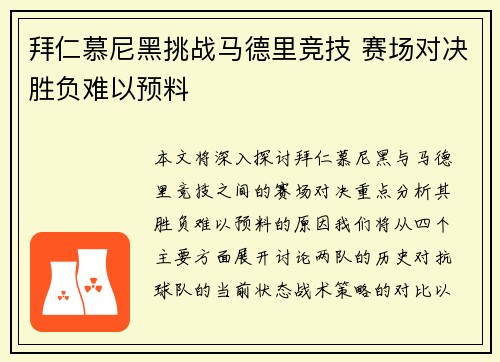 拜仁慕尼黑挑战马德里竞技 赛场对决胜负难以预料

本文将深入探讨拜仁慕尼黑与马德里竞技之间的赛场对决重点分析其胜负难以预料的原因我们将从四个主要方面展开讨论两队的历史对抗球队的当前状态战术策略的对比以